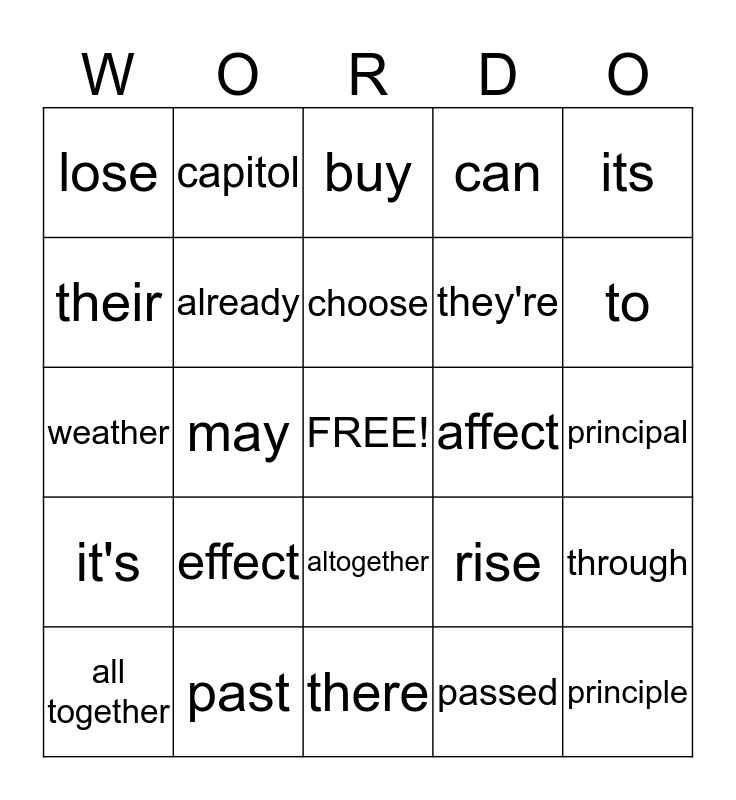 | W | O | R | D | O |
|---|---|---|---|---|
| lose | capitol | buy | can | its |
| their | already | choose | they're | to |
| weather | may | FREE! | affect | principal |
| it's | effect | altogether | rise | through |
| all together | past | there | passed | principle |